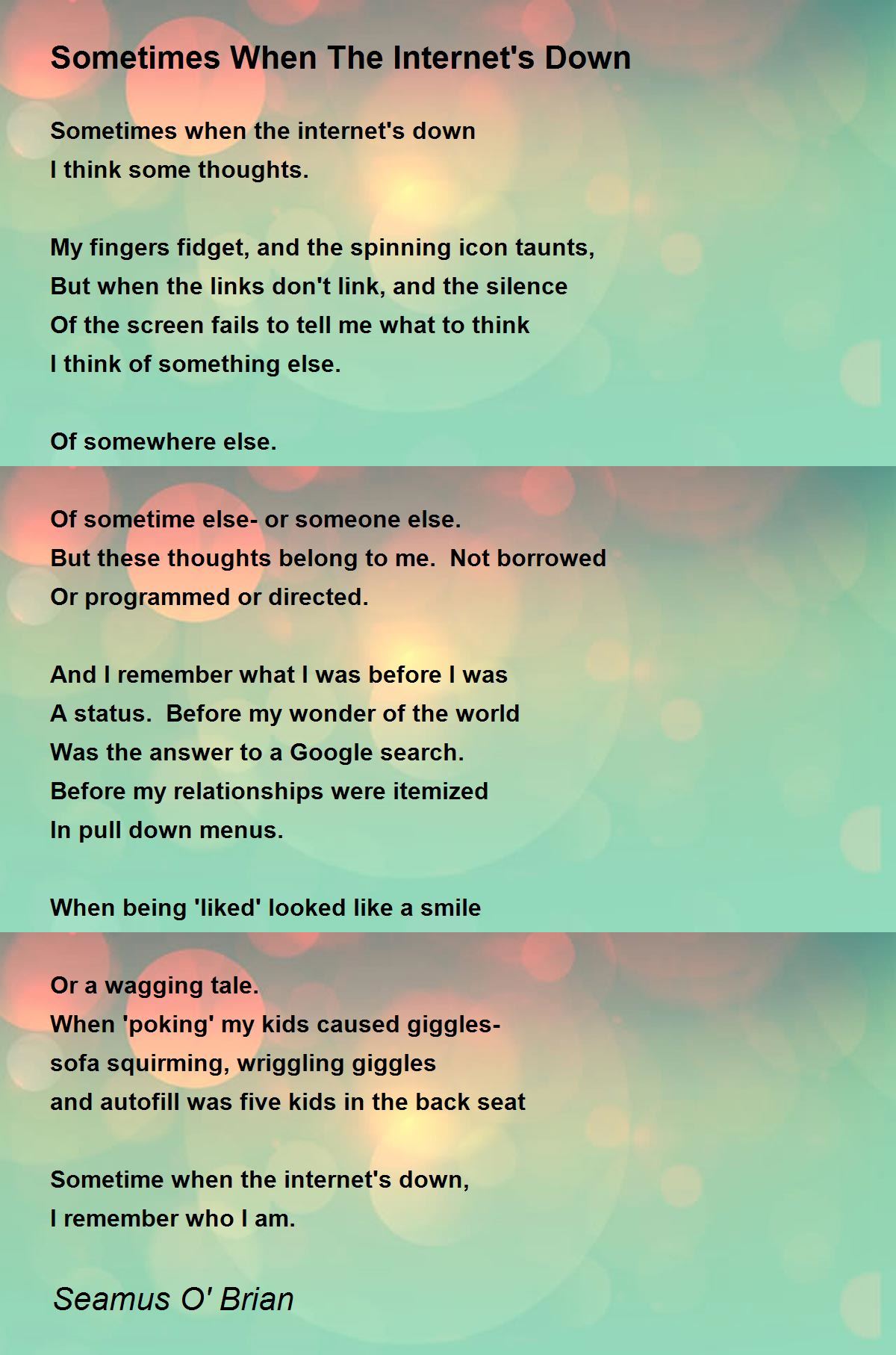 Sometimes When The Internet's Down

Sometimes when the internet's down
I think some thoughts.

My fingers fidget, and the spinning icon taunts,
But when the links don't link, and the silence
Of the screen fails to tell me what to think
I think of something else.

Of somewhere else.

Of sometime else- or someone else.
But these thoughts belong to me. Not borrowed
Or programmed or directed.

And I remember what I was before I was
A status. Before my wonder of the world
Was the answer to a Google search.
Before my relationships were itemized
In pull down menus.

When being 'liked' looked like a smile

Or a wagging tale.
When 'poking' my kids caused giggles-
sofa squirming, wriggling giggles
and autofill was five kids in the back seat

Sometime when the internet's down,
I remember who I am.

Seamus O' Brian